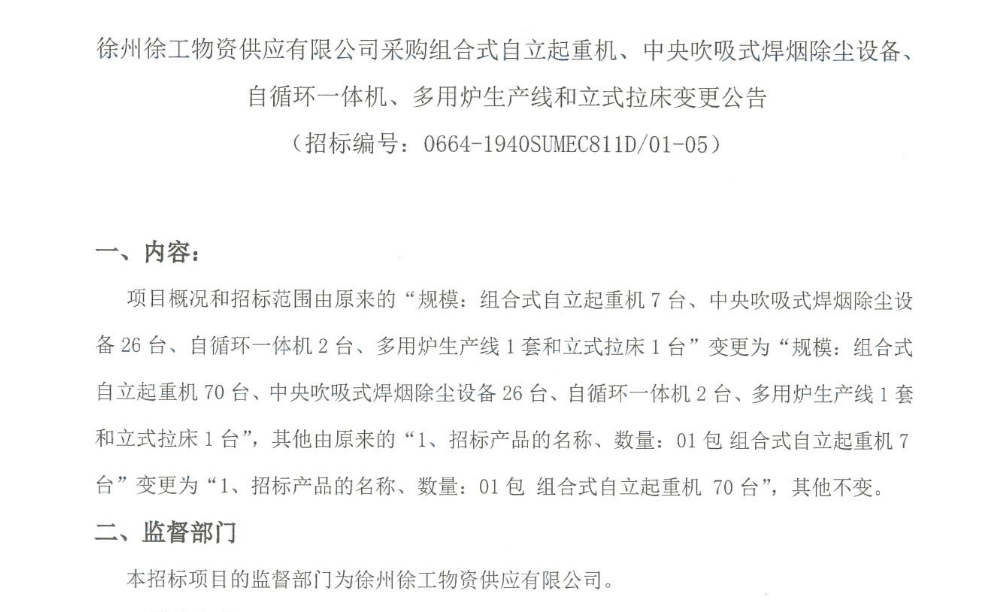 徐州徐工物资供应有限公司采购组合式自立起重机、中央吹吸式焊烟除尘设备、自循环一体机、多用炉生产线和立式拉床变更公告
（招标编号：0664-1940SUMEC811D/01-05）

一、内容：

项目概况和招标范围由原来的“规模：组合式自立起重机 7 台、中央吹吸式焊烟除尘设备 26 台、自循环一体机 2 台、多用炉生产线 1 套和立式拉床 1 台”变更为“规模：组合式自立起重机 70 台、中央吹吸式焊烟除尘设备 26 台、自循环一体机 2 台、多用炉生产线 1 套和立式拉床 1 台”，其他由原来的“1、招标产品的名称、数量：01 包 组合式自立起重机 7 台”变更为“1、招标产品的名称、数量：01 包 组合式自立起重机 70 台”，其他不变。

二、监督部门

本招标项目的监督部门为徐州徐工物资供应有限公司。